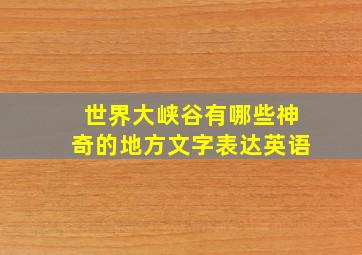 世界大峡谷有哪些神奇的地方文字表达英语